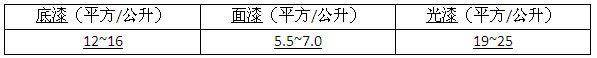 | 底漆（平方/公升） | 面漆（平方/公升） | 光漆（平方/公升） |
|---|---|---|
| 12~16 | 5.5~7.0 | 19~25 |